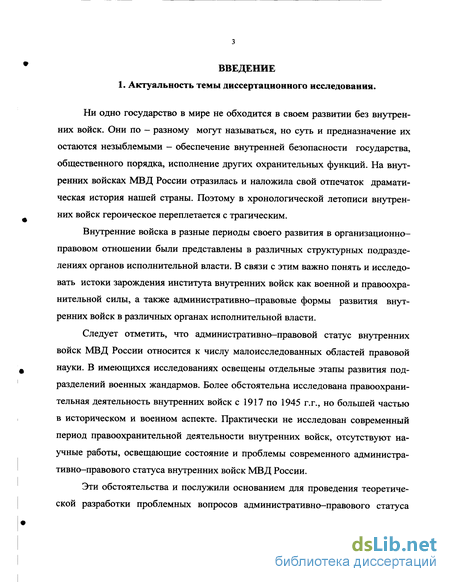 3

ВВЕДЕНИЕ

1. Актуальность темы диссертационного исследования.

Ни одно государство в мире не обходится в своем развитии без внутренних войск. Они по – разному могут называться, но суть и предназначение их остаются незыблемыми – обеспечение внутренней безопасности государства, общественного порядка, исполнение других охранительных функций. На внутренних войсках МВД России отразилась и наложила свой отпечаток драматическая история нашей страны. Поэтому в хронологической летописи внутренних войск героическое переплетается с трагическим.

Внутренние войска в разные периоды своего развития в организационно–правовом отношении были представлены в различных структурных подразделениях органов исполнительной власти. В связи с этим важно понять и исследовать истоки зарождения института внутренних войск как военной и правоохранительной силы, а также административно–правовые формы развития внутренних войск в различных органах исполнительной власти.

Следует отметить, что административно–правовой статус внутренних войск МВД России относится к числу малоисследованных областей правовой науки. В имеющихся исследованиях освещены отдельные этапы развития подразделений военных жандармов. Более обстоятельна исследована правоохранительная деятельность внутренних войск с 1917 по 1945 г.г., но большей частью в историческом и военном аспекте. Практически не исследован современный период правоохранительной деятельности внутренних войск, отсутствуют научные работы, освещающие состояние и проблемы современного административно–правового статуса внутренних войск МВД России.

Эти обстоятельства и послужили основанием для проведения теоретической разработки проблемных вопросов административно–правового статуса

dsLib.net
библиотека диссертаций